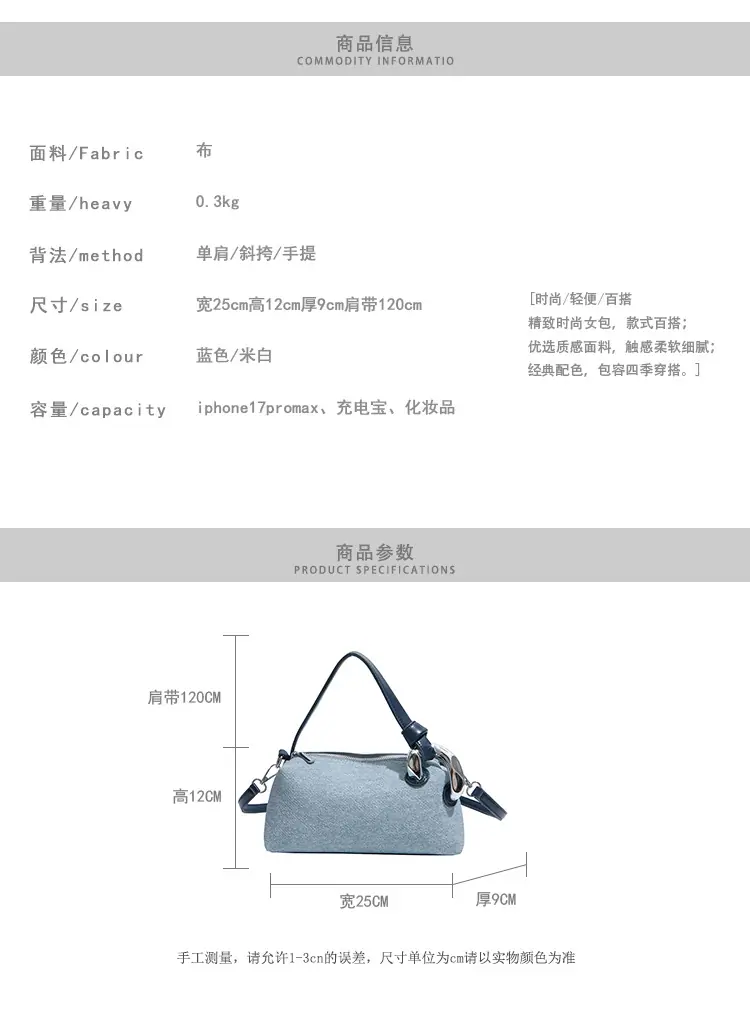 商品信息
COMMODITY INFORMATIO

面料/Fabric 布

重量/heavy 0.3kg

背法/method 单肩/斜挎/手提

尺寸/size 宽25cm高12cm厚9cm肩带120cm

颜色/colour 蓝色/米白

容量/capacity iphone17promax、充电宝、化妆品

[时尚/轻便/百搭
精致时尚女包，款式百搭；
优选质感面料，触感柔软细腻；
经典配色，包容四季穿搭。]

商品参数
PRODUCT SPECIFICATIONS

肩带120CM

高12CM

宽25CM

厚9CM

手工测量，请允许1-3cn的误差，尺寸单位为cm请以实物颜色为准